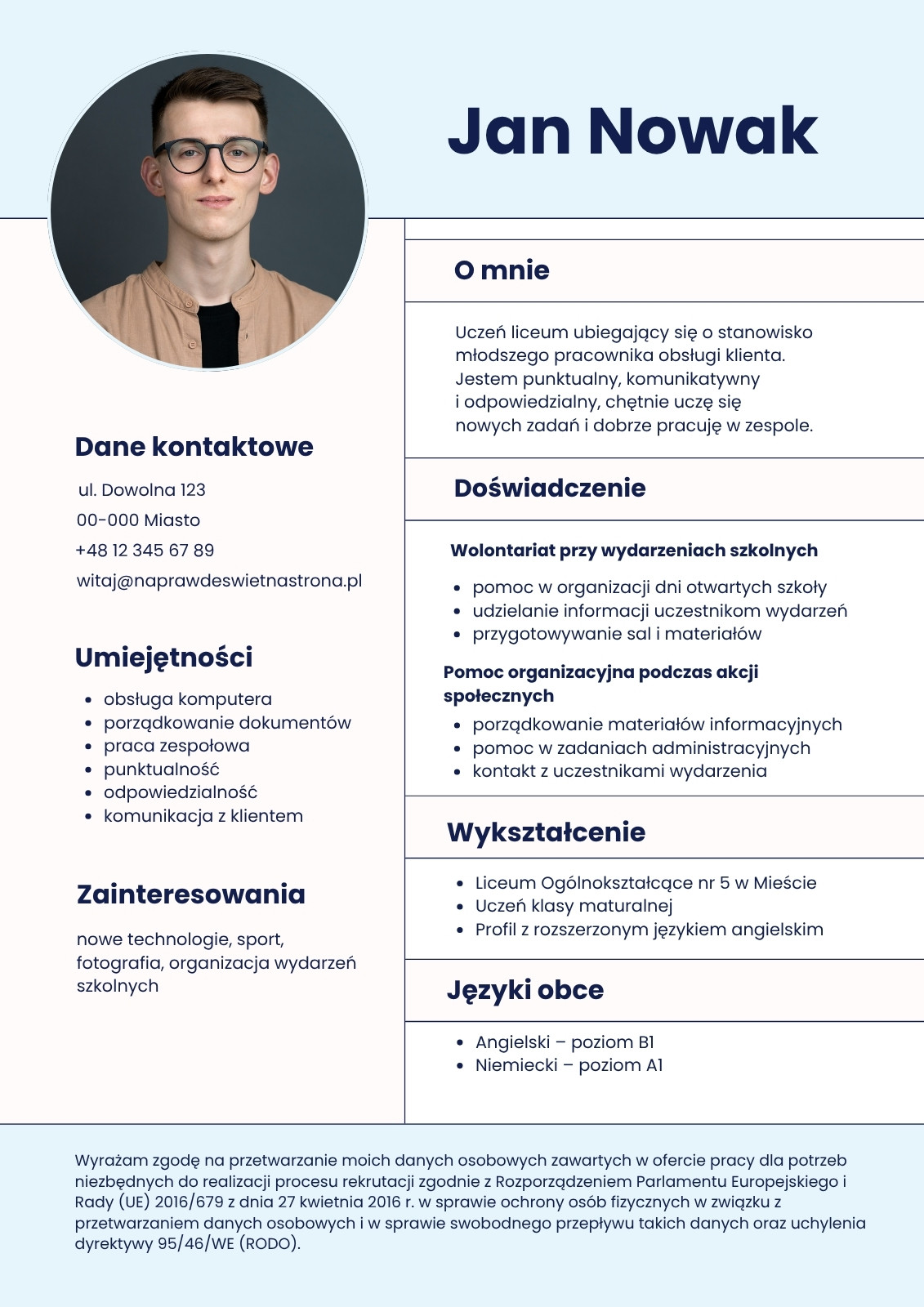 Jan Nowak

Dane kontaktowe

ul. Dowolna 123
00-000 Miasto
+48 12 345 67 89
witaj@naprawdeswietnastrona.pl

Umiejętności

- obsługa komputera
- porządkowanie dokumentów
- praca zespołowa
- punktualność
- odpowiedzialność
- komunikacja z klientem

Zainteresowania

nowe technologie, sport, fotografia, organizacja wydarzeń szkolnych

O mnie

Uczeń liceum ubiegający się o stanowisko młodszego pracownika obsługi klienta. Jestem punktualny, komunikatywny i odpowiedzialny, chętnie uczę się nowych zadań i dobrze pracuję w zespole.

Doświadczenie

Wolontariat przy wydarzeniach szkolnych

- pomoc w organizacji dni otwartych szkoły
- udzielanie informacji uczestnikom wydarzeń
- przygotowywanie sal i materiałów

Pomoc organizacyjna podczas akcji społecznych

- porządkowanie materiałów informacyjnych
- pomoc w zadaniach administracyjnych
- kontakt z uczestnikami wydarzenia

Wykształcenie

- Liceum Ogólnokształcące nr 5 w Mieście
- Uczeń klasy maturalnej
- Profil z rozszerzonym językiem angielskim

Języki obce

- Angielski – poziom B1
- Niemiecki – poziom A1

Wyrażam zgodę na przetwarzanie moich danych osobowych zawartych w ofercie pracy dla potrzeb niezbędnych do realizacji procesu rekrutacji zgodnie z Rozporządzeniem Parlamentu Europejskiego i Rady (UE) 2016/679 z dnia 27 kwietnia 2016 r. w sprawie ochrony osób fizycznych w związku z przetwarzaniem danych osobowych i w sprawie swobodnego przepływu takich danych oraz uchylenia dyrektywy 95/46/WE (RODO).